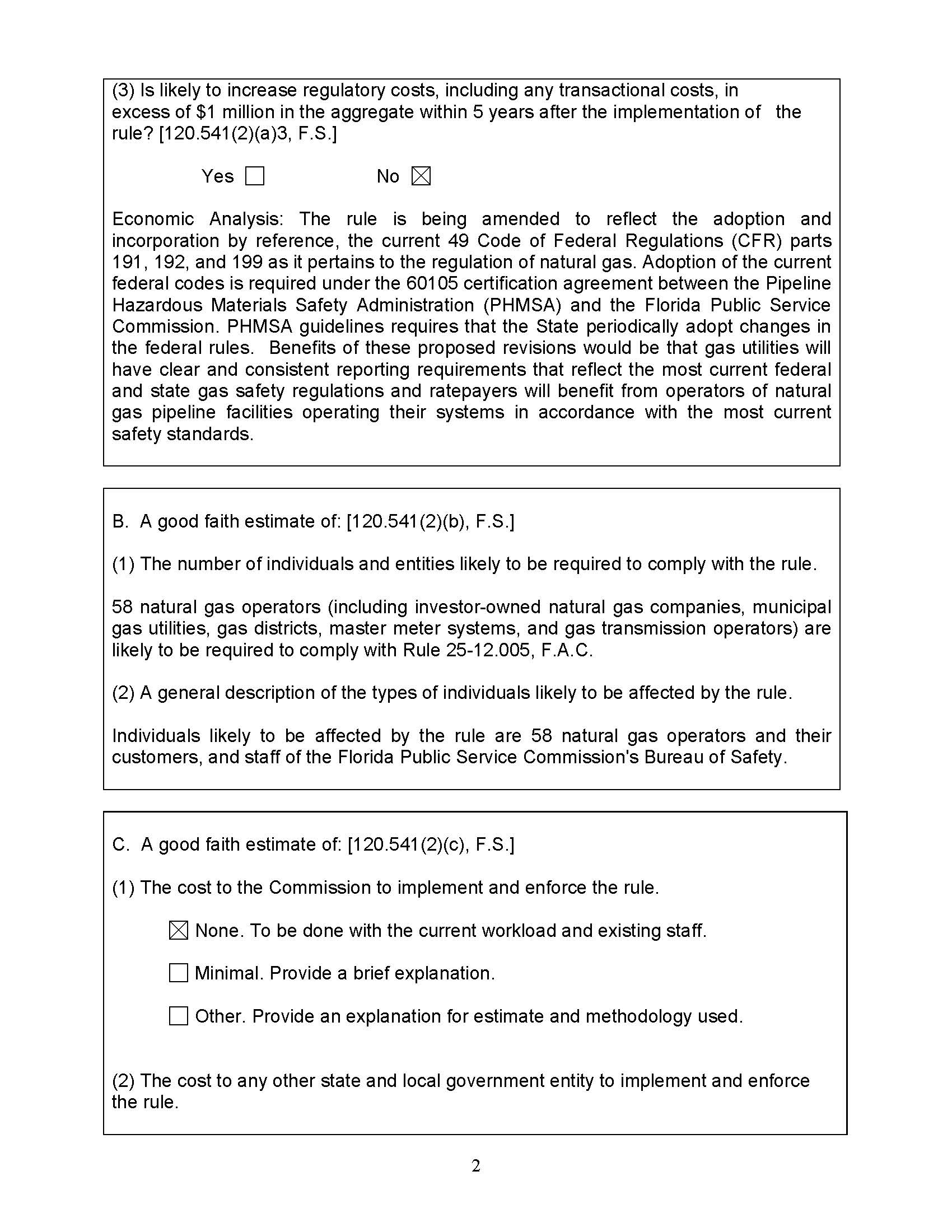 (3) Is likely to increase regulatory costs, including any transactional costs, in excess of \$1 million in the aggregate within 5 years after the implementation of the rule? [120.541(2)(a)3, F.S.]

Yes ☐ No ☒

Economic Analysis: The rule is being amended to reflect the adoption and incorporation by reference, the current 49 Code of Federal Regulations (CFR) parts 191, 192, and 199 as it pertains to the regulation of natural gas. Adoption of the current federal codes is required under the 60105 certification agreement between the Pipeline Hazardous Materials Safety Administration (PHMSA) and the Florida Public Service Commission. PHMSA guidelines requires that the State periodically adopt changes in the federal rules. Benefits of these proposed revisions would be that gas utilities will have clear and consistent reporting requirements that reflect the most current federal and state gas safety regulations and ratepayers will benefit from operators of natural gas pipeline facilities operating their systems in accordance with the most current safety standards.

B. A good faith estimate of: [120.541(2)(b), F.S.]

(1) The number of individuals and entities likely to be required to comply with the rule.

58 natural gas operators (including investor-owned natural gas companies, municipal gas utilities, gas districts, master meter systems, and gas transmission operators) are likely to be required to comply with Rule 25-12.005, F.A.C.

(2) A general description of the types of individuals likely to be affected by the rule.

Individuals likely to be affected by the rule are 58 natural gas operators and their customers, and staff of the Florida Public Service Commission's Bureau of Safety.

C. A good faith estimate of: [120.541(2)(c), F.S.]

(1) The cost to the Commission to implement and enforce the rule.

☒ None. To be done with the current workload and existing staff.

☐ Minimal. Provide a brief explanation.

☐ Other. Provide an explanation for estimate and methodology used.

(2) The cost to any other state and local government entity to implement and enforce the rule.

2